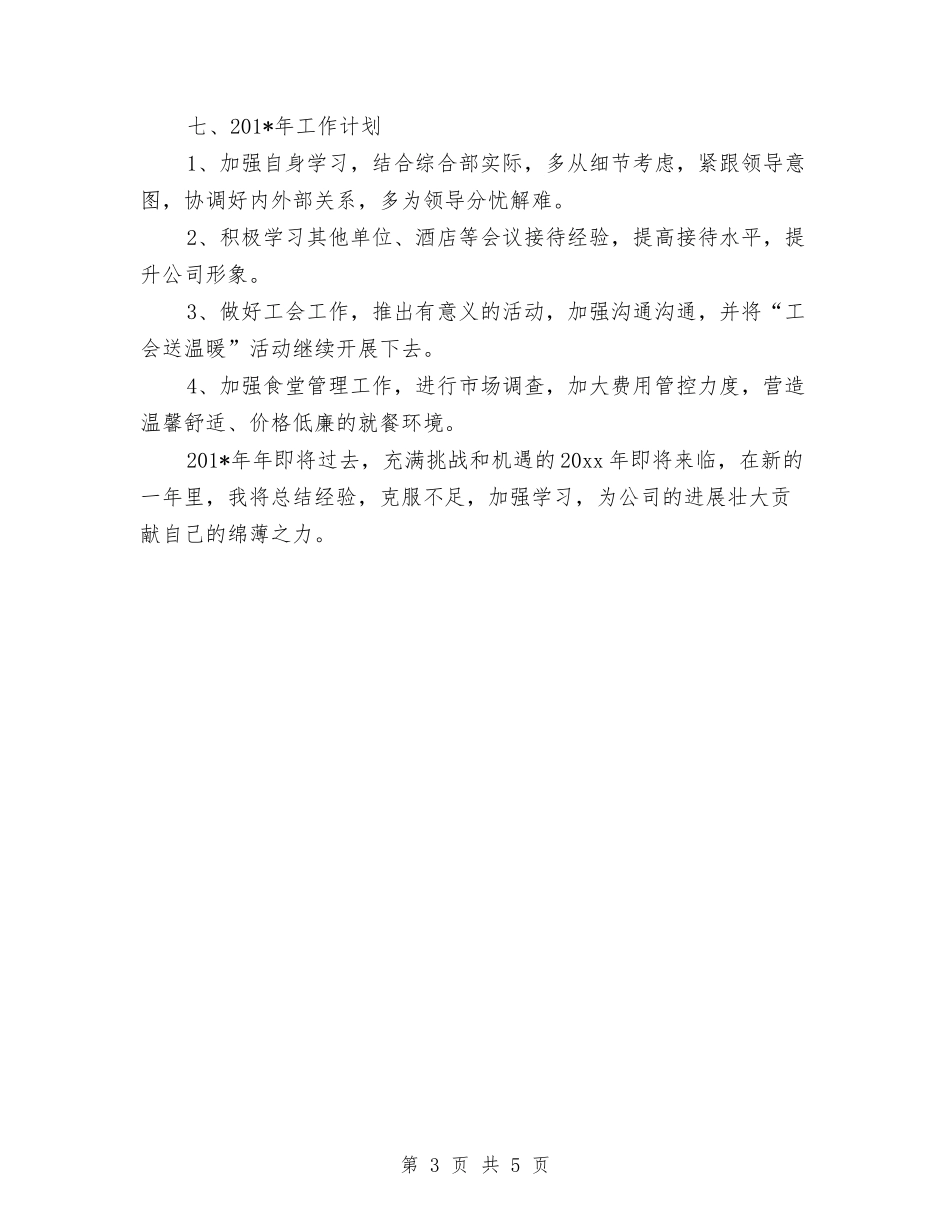 七、201*年工作计划

1、加强自身学习，结合综合部实际，多从细节考虑，紧跟领导意图，协调好内外部关系，多为领导分忧解难。

2、积极学习其他单位、酒店等会议接待经验，提高接待水平，提升公司形象。

3、做好工会工作，推出有意义的活动，加强沟通沟通，并将“工会送温暖”活动继续开展下去。

4、加强食堂管理工作，进行市场调查，加大费用管控力度，营造温馨舒适、价格低廉的就餐环境。

201*年年即将过去，充满挑战和机遇的20xx年即将来临，在新的一年里，我将总结经验，克服不足，加强学习，为公司的进展壮大贡献自己的绵薄之力。

第 3 页 共 5 页